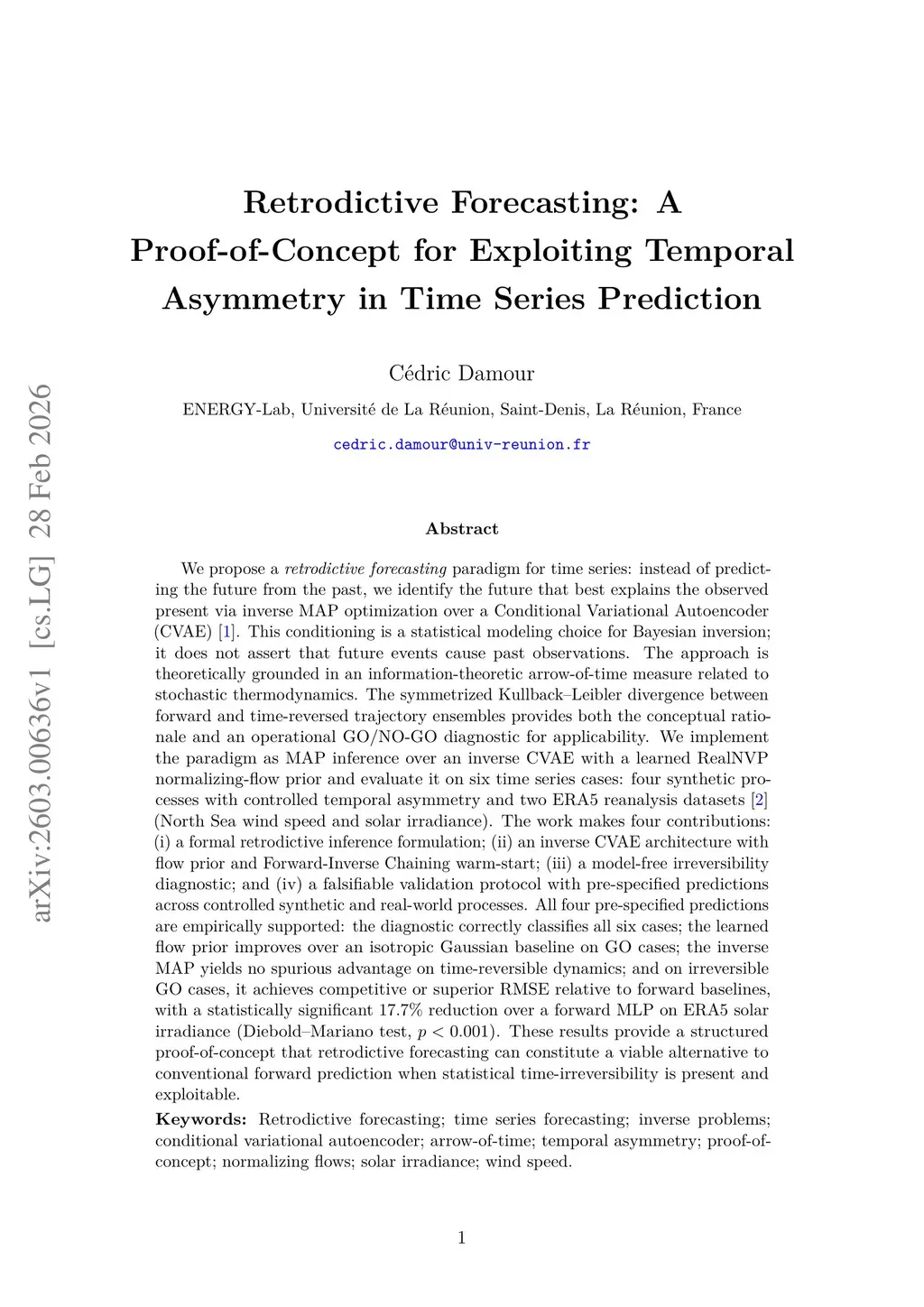 arXiv:2603.00636v1 [cs.LG] 28 Feb 2026

Retrodictive Forecasting: A Proof-of-Concept for Exploiting Temporal Asymmetry in Time Series Prediction

Cédric Damour

ENERGY-Lab, Université de La Réunion, Saint-Denis, La Réunion, France

cedric.damour@univ-reunion.fr

Abstract

We propose a retrodictive forecasting paradigm for time series: instead of predicting the future from the past, we identify the future that best explains the observed present via inverse MAP optimization over a Conditional Variational Autoencoder (CVAE) [1]. This conditioning is a statistical modeling choice for Bayesian inversion; it does not assert that future events cause past observations. The approach is theoretically grounded in an information-theoretic arrow-of-time measure related to stochastic thermodynamics. The symmetrized Kullback–Leibler divergence between forward and time-reversed trajectory ensembles provides both the conceptual rationale and an operational GO/NO-GO diagnostic for applicability. We implement the paradigm as MAP inference over an inverse CVAE with a learned RealNVP normalizing-flow prior and evaluate it on six time series cases: four synthetic processes with controlled temporal asymmetry and two ERA5 reanalysis datasets [2] (North Sea wind speed and solar irradiance). The work makes four contributions: (i) a formal retrodictive inference formulation; (ii) an inverse CVAE architecture with flow prior and Forward-Inverse Chaining warm-start; (iii) a model-free irreversibility diagnostic; and (iv) a falsifiable validation protocol with pre-specified predictions across controlled synthetic and real-world processes. All four pre-specified predictions are empirically supported: the diagnostic correctly classifies all six cases; the learned flow prior improves over an isotropic Gaussian baseline on GO cases; the inverse MAP yields no spurious advantage on time-reversible dynamics; and on irreversible GO cases, it achieves competitive or superior RMSE relative to forward baselines, with a statistically significant 17.7% reduction over a forward MLP on ERA5 solar irradiance (Diebold–Mariano test, $p < 0.001$). These results provide a structured proof-of-concept that retrodictive forecasting can constitute a viable alternative to conventional forward prediction when statistical time-irreversibility is present and exploitable.

Keywords: Retrodictive forecasting; time series forecasting; inverse problems; conditional variational autoencoder; arrow-of-time; temporal asymmetry; proof-of-concept; normalizing flows; solar irradiance; wind speed.

1